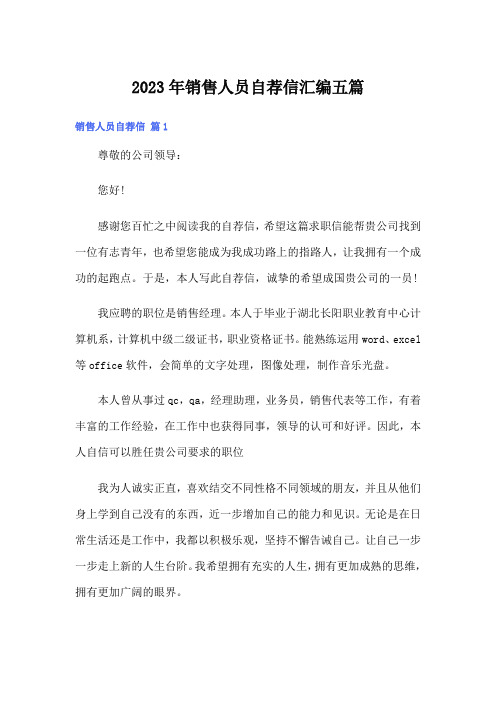 2023年销售人员自荐信汇编五篇

销售人员自荐信 篇1

尊敬的公司领导：

您好!

感谢您百忙之中阅读我的自荐信，希望这篇求职信能帮贵公司找到一位有志青年，也希望您能成为我成功路上的指路人，让我拥有一个成功的起跑点。于是，本人写此自荐信，诚挚的希望成国贵公司的一员!

我应聘的职位是销售经理。本人于毕业于湖北长阳职业教育中心计算机系，计算机中级二级证书，职业资格证书。能熟练运用word、excel等office软件，会简单的文字处理，图像处理，制作音乐光盘。

本人曾从事过qc，qa，经理助理，业务员，销售代表等工作，有着丰富的工作经验，在工作中也获得同事，领导的认可和好评。因此，本人自信可以胜任贵公司要求的职位

我为人诚实正直，喜欢结交不同性格不同领域的朋友，并且从他们身上学到自己没有的东西，近一步增加自己的能力和见识。无论是在日常生活还是工作中，我都以积极乐观，坚持不懈告诫自己。让自己一步一步走上新的人生台阶。我希望拥有充实的人生，拥有更加成熟的思维，拥有更加广阔的眼界。